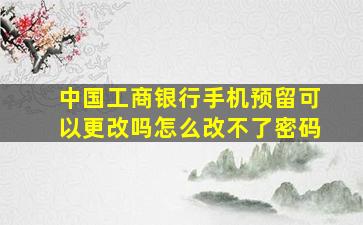 中国工商银行手机预留可以更改吗怎么改不了密码